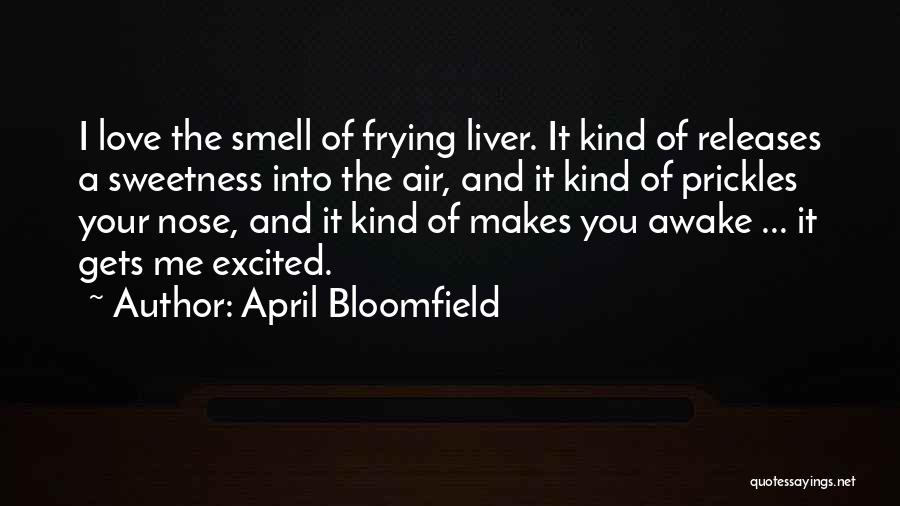 I love the smell of frying liver. It kind of releases a sweetness into the air, and it kind of prickles your nose, and it kind of makes you awake ... it gets me excited.

~ Author: April Bloomfield

quotessayings.net